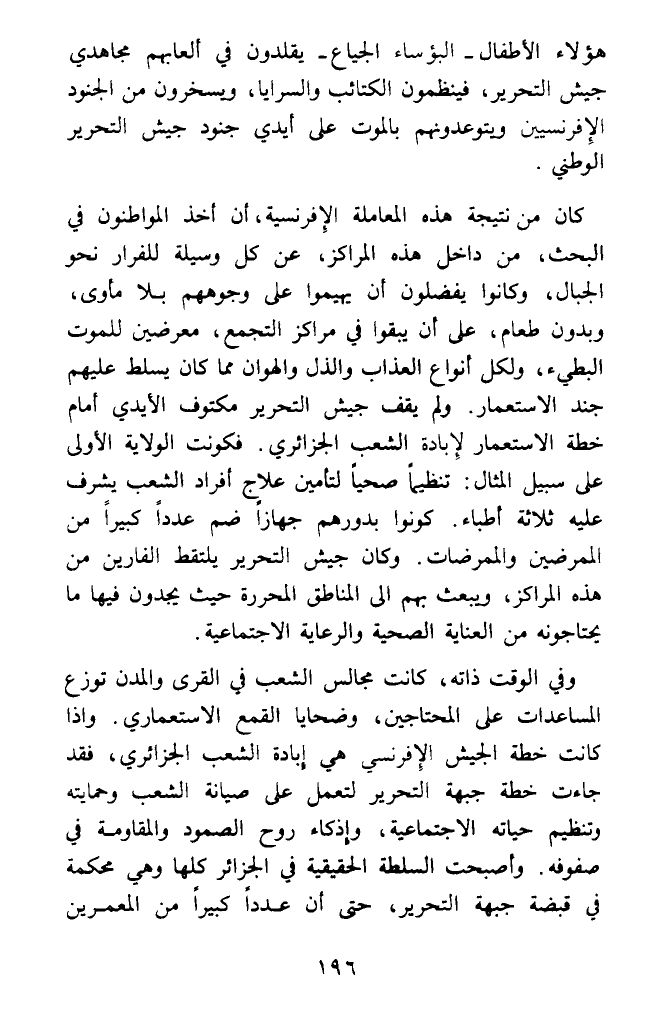 هؤلاء الأطفال ـ البؤساء الجياع ـ يقلدون في ألعابهم مجاهدي جيش التحرير، فينظمون الكتائب والسرايا، ويسخرون من الجنود الإفرنسيين ويتوعدونهم بالموت على أيدي جنود جيش التحرير الوطني.

كان من نتيجة هذه المعاملة الإفرنسية، أن أخذ المواطنون في البحث، من داخل هذه المراكز، عن كل وسيلة للفرار نحو الجبال، وكانوا يفضلون أن يهيموا على وجوههم بلا مأوى، وبدون طعام، على أن يبقوا في مراكز التجمع، معرضين للموت البطيء، ولكل أنواع العذاب والذل والهوان مما كان يسلط عليهم جند الاستعمار. ولم يقف جيش التحرير مكتوف الأيدي أمام خطة الاستعمار لإبادة الشعب الجزائري. فكونت الولاية الأولى على سبيل المثال: تنظيماً صحياً لتأمين علاج أفراد الشعب يشرف عليه ثلاثة أطباء. كونوا بدورهم جهازاً ضم عدداً كبيراً من الممرضين والممرضات. وكان جيش التحرير يلتقط الفارين من هذه المراكز، ويبعث بهم الى المناطق المحررة حيث يجدون فيها ما يحتاجونه من العناية الصحية والرعاية الاجتماعية.

وفي الوقت ذاته، كانت مجالس الشعب في القرى والمدن توزع المساعدات على المحتاجين، وضحايا القمع الاستعماري. واذا كانت خطة الجيش الإفرنسي هي إبادة الشعب الجزائري، فقد جاءت خطة جبهة التحرير لتعمل على صيانة الشعب وحمايته وتنظيم حياته الاجتماعية، وإذكاء روح الصمود والمقاومة في صفوفه. وأصبحت السلطة الحقيقية في الجزائر كلها وهي محكمة في قبضة جبهة التحرير، حتى أن عدداً كبيراً من المعمرين

١٩٦